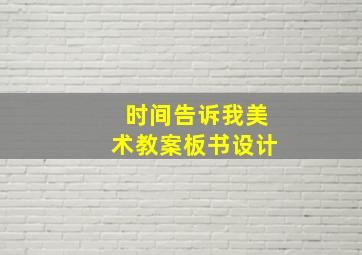 时间告诉我美术教案板书设计